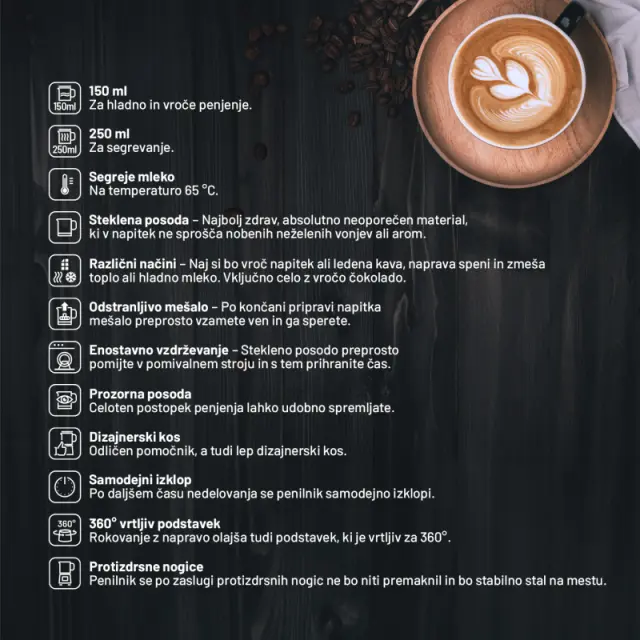 150ml
150 ml
Za hladno in vroče penjenje.

250ml
250 ml
Za segrevanje.

Segreje mleko
Na temperaturo 65 °C.

Steklena posoda – Najbolj zdrav, absolutno neoporečen material, ki v napitek ne sprošča nobenih neželenih vonjev ali arom.

Različni načini – Naj si bo vroč napitek ali ledena kava, naprava speni in zmeša toplo ali hladno mleko. Vključno celo z vročo čokolado.

Odstranljivo mešalo – Po končani pripravi napitka mešalo preprosto vzamete ven in ga sperete.

Enostavno vzdrževanje – Stekleno posodo preprosto pomijte v pomivalnem stroju in s tem prihranite čas.

Prozorna posoda
Celoten postopek penjenja lahko udobno spremljate.

Dizajnerski kos
Odličen pomočnik, a tudi lep dizajnerski kos.

Samodejni izklop
Po daljšem času nedelovanja se penilnik samodejno izklopi.

360°
360° vrtljiv podstavek
Rokovanje z napravo olajša tudi podstavek, ki je vrtljiv za 360°.

Protizdrsne nogice
Penilnik se po zaslugi protizdrsnih nogic ne bo niti premaknil in bo stabilno stal na mestu.